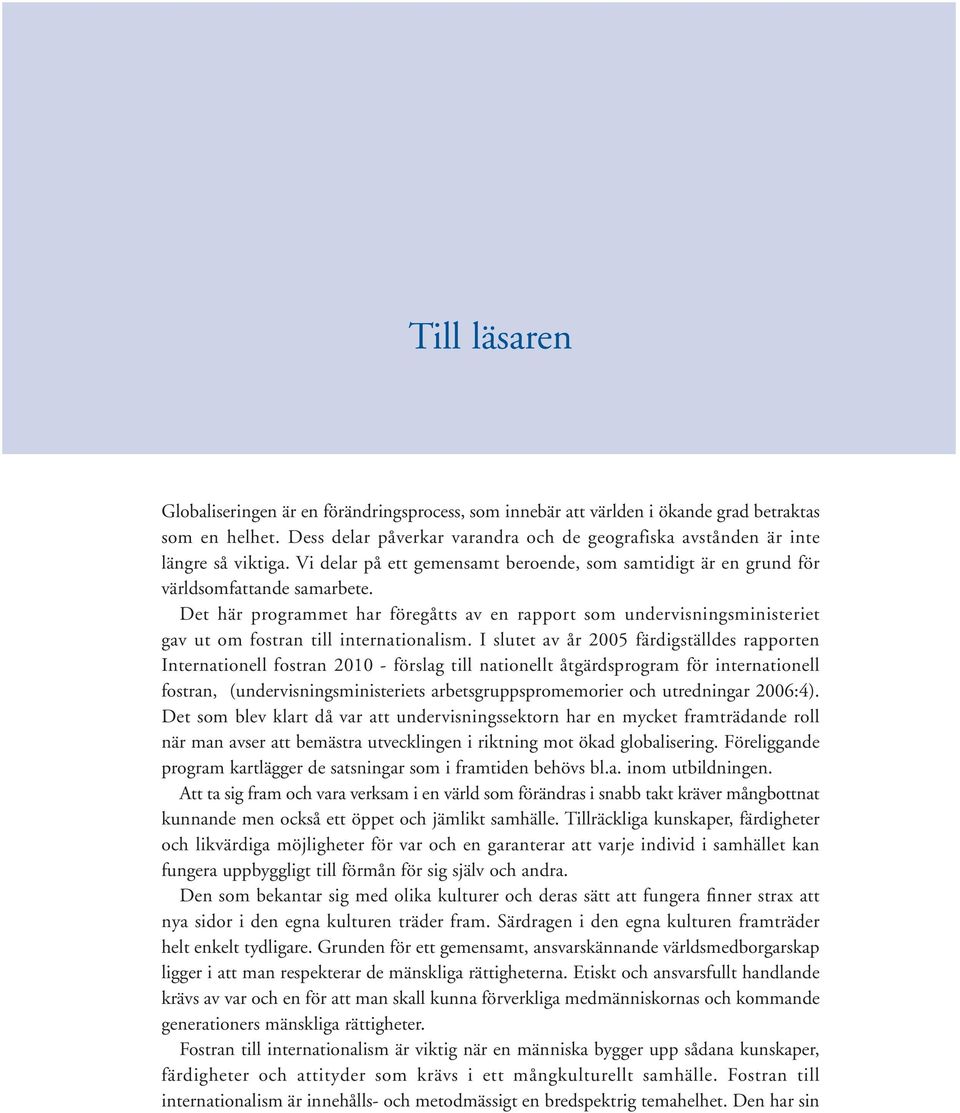 Till läsaren

Globaliseringen är en förändringsprocess, som innebär att världen i ökande grad betraktas som en helhet. Dess delar påverkar varandra och de geografiska avstånden är inte längre så viktiga. Vi delar på ett gemensamt beroende, som samtidigt är en grund för världsomfattande samarbete.

Det här programmet har föregåtts av en rapport som undervisningsministeriet gav ut om fostran till internationalism. I slutet av år 2005 färdigställdes rapporten Internationell fostran 2010 - förslag till nationellt åtgärdsprogram för internationell fostran, (undervisningsministeriets arbetsgruppspromemorier och utredningar 2006:4). Det som blev klart då var att undervisningssektorn har en mycket framträdande roll när man avser att bemästra utvecklingen i riktning mot ökad globalisering. Föreliggande program kartlägger de satsningar som i framtiden behövs bl.a. inom utbildningen.

Att ta sig fram och vara verksam i en värld som förändras i snabb takt kräver mångbottnat kunnande men också ett öppet och jämlikt samhälle. Tillräckliga kunskaper, färdigheter och likvärdiga möjligheter för var och en garanterar att varje individ i samhället kan fungera uppbyggligt till förmån för sig själv och andra.

Den som bekantar sig med olika kulturer och deras sätt att fungera finner strax att nya sidor i den egna kulturen träder fram. Särdragen i den egna kulturen framträder helt enkelt tydligare. Grunden för ett gemensamt, ansvarskännande världsmedborgarskap ligger i att man respekterar de mänskliga rättigheterna. Etiskt och ansvarsfullt handlande krävs av var och en för att man skall kunna förverkliga medmänniskornas och kommande generationers mänskliga rättigheter.

Fostran till internationalism är viktig när en människa bygger upp sådana kunskaper, färdigheter och attityder som krävs i ett mångkulturellt samhälle. Fostran till internationalism är innehålls- och metodmässigt en bredspektrig temahelhet. Den har sin